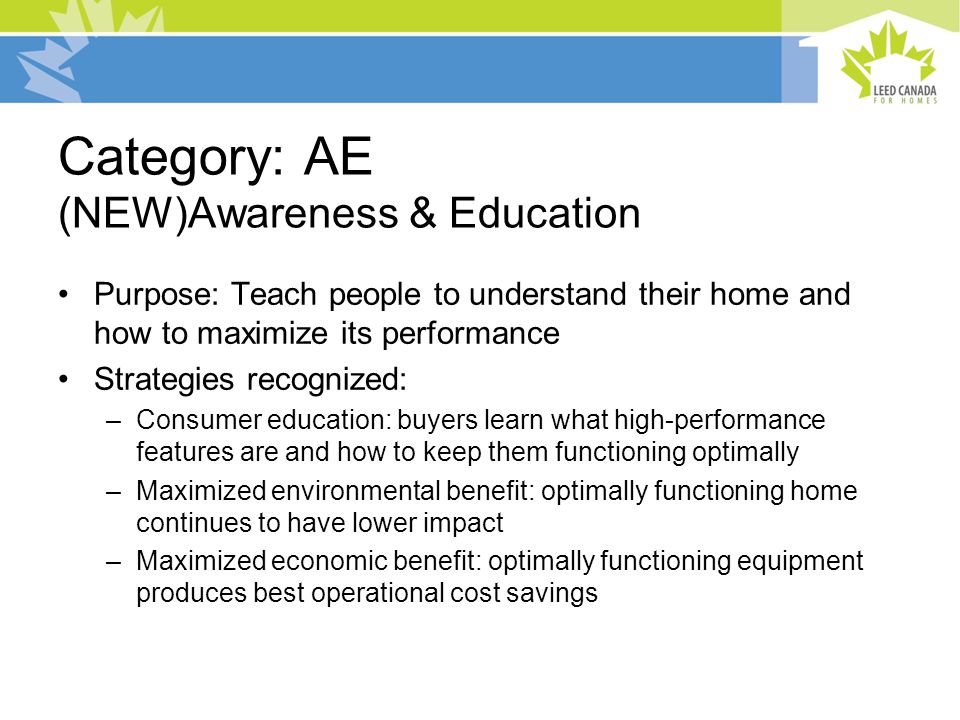 LEED CANADA
FOR HOMES

Category: AE
(NEW)Awareness & Education

• Purpose: Teach people to understand their home and how to maximize its performance
• Strategies recognized:
– Consumer education: buyers learn what high-performance features are and how to keep them functioning optimally
– Maximized environmental benefit: optimally functioning home continues to have lower impact
– Maximized economic benefit: optimally functioning equipment produces best operational cost savings